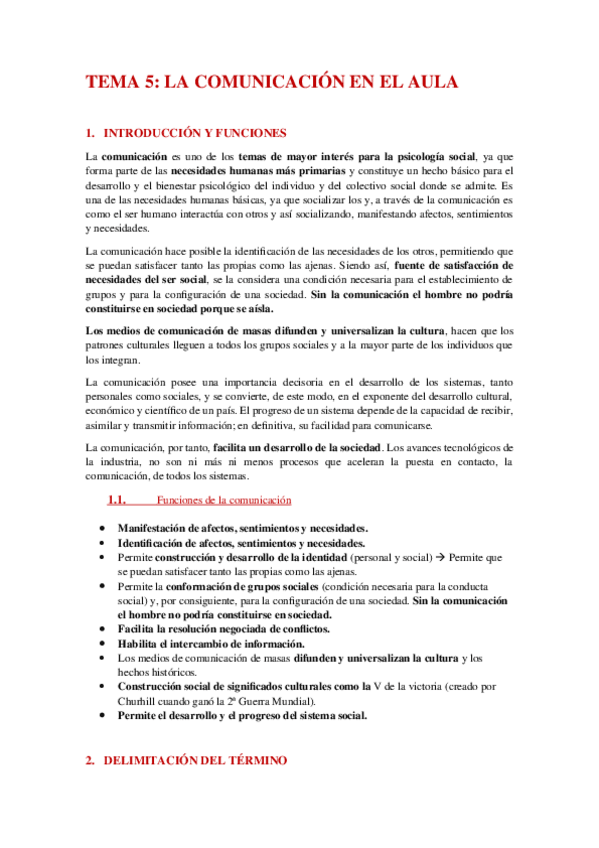 TEMA 5: LA COMUNICACIÓN EN EL AULA

1. INTRODUCCIÓN Y FUNCIONES

La comunicación es uno de los temas de mayor interés para la psicología social, ya que forma parte de las necesidades humanas más primarias y constituye un hecho básico para el desarrollo y el bienestar psicológico del individuo y del colectivo social donde se admite. Es una de las necesidades humanas básicas, ya que socializar los y, a través de la comunicación es como el ser humano interactúa con otros y así socializando, manifestando afectos, sentimientos y necesidades.

La comunicación hace posible la identificación de las necesidades de los otros, permitiendo que se puedan satisfacer tanto las propias como las ajenas. Siendo así, fuente de satisfacción de necesidades del ser social, se la considera una condición necesaria para el establecimiento de grupos y para la configuración de una sociedad. Sin la comunicación el hombre no podría constituirse en sociedad porque se aísla.

Los medios de comunicación de masas difunden y universalizan la cultura, hacen que los patrones culturales lleguen a todos los grupos sociales y a la mayor parte de los individuos que los integran.

La comunicación posee una importancia decisoria en el desarrollo de los sistemas, tanto personales como sociales, y se convierte, de este modo, en el exponente del desarrollo cultural, económico y científico de un país. El progreso de un sistema depende de la capacidad de recibir, asimilar y transmitir información; en definitiva, su facilidad para comunicarse.

La comunicación, por tanto, facilita un desarrollo de la sociedad. Los avances tecnológicos de la industria, no son ni más ni menos procesos que aceleran la puesta en contacto, la comunicación, de todos los sistemas.

1.1. Funciones de la comunicación

• Manifestación de afectos, sentimientos y necesidades.
• Identificación de afectos, sentimientos y necesidades.
• Permite construcción y desarrollo de la identidad (personal y social) → Permite que se puedan satisfacer tanto las propias como las ajenas.
• Permite la conformación de grupos sociales (condición necesaria para la conducta social) y, por consiguiente, para la configuración de una sociedad. Sin la comunicación el hombre no podría constituirse en sociedad.
• Facilita la resolución negociada de conflictos.
• Habilita el intercambio de información.
• Los medios de comunicación de masas difunden y universalizan la cultura y los hechos históricos.
• Construcción social de significados culturales como la V de la victoria (creado por Churhill cuando ganó la 2ª Guerra Mundial).
• Permite el desarrollo y el progreso del sistema social.

2. DELIMITACIÓN DEL TÉRMINO